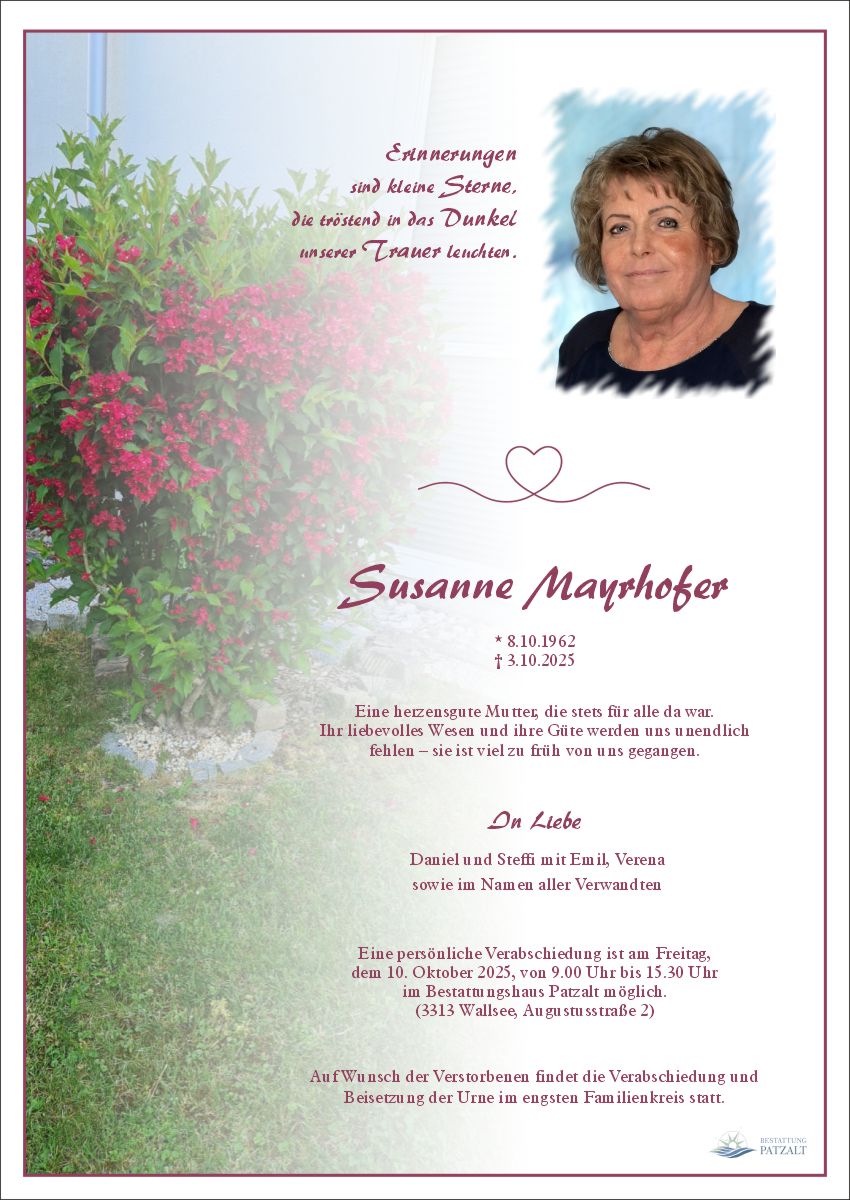 Erinnerungen
sind kleine Sterne,
die tröstend in das Dunkel
unserer Trauer leuchten.

Susanne Mayrhofer

* 8.10.1962
† 3.10.2025

Eine herzensgute Mutter, die stets für alle da war. Ihr liebevolles Wesen und ihre Güte werden uns unendlich fehlen – sie ist viel zu früh von uns gegangen.

In Liebe

Daniel und Steffi mit Emil, Verena
sowie im Namen aller Verwandten

Eine persönliche Verabschiedung ist am Freitag, dem 10. Oktober 2025, von 9.00 Uhr bis 15.30 Uhr im Bestattungshaus Patzalt möglich. (3313 Wallsee, Augustusstraße 2)

Auf Wunsch der Verstorbenen findet die Verabschiedung und Beisetzung der Urne im engsten Familienkreis statt.

BESTATTUNG
PATZALT